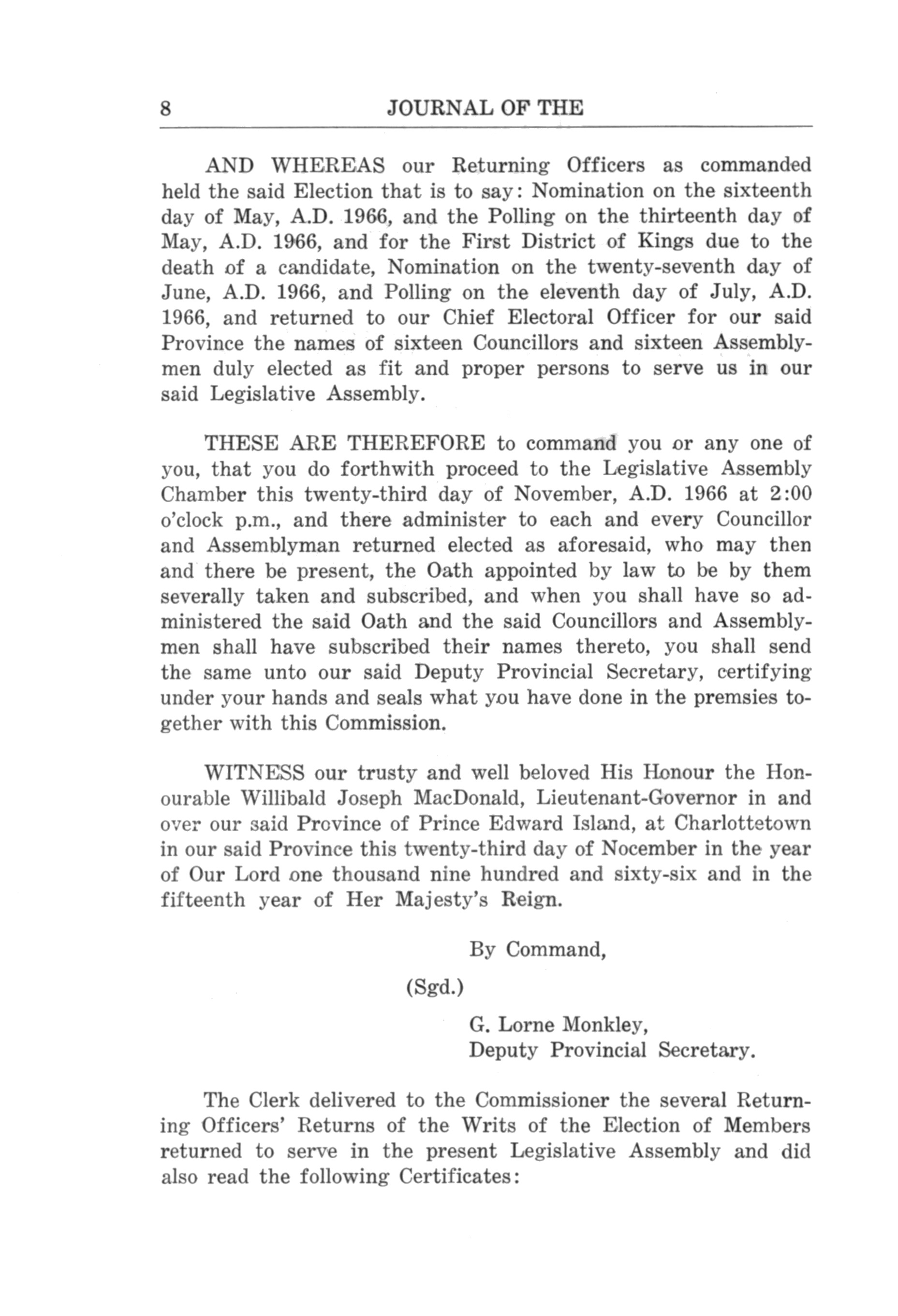 8 JOURNAL OF THE

AND WHEREAS our Returning Officers as commanded held the said Election that is to say: Nomination on the sixteenth day of May, A.D. 1966, and the Polling on the thirteenth day of May, A.D. 1966, and for the First District of Kings due to the death of a candidate, Nomination on the twenty-seventh day of June, A.D. 1966, and Polling on the eleventh day of July, A.D. 1966, and returned to our Chief Electoral Officer for our said Province the names of sixteen Councillors and sixteen Assemblymen duly elected as fit and proper persons to serve us in our said Legislative Assembly.

THESE ARE THEREFORE to command you or any one of you, that you do forthwith proceed to the Legislative Assembly Chamber this twenty-third day of November, A.D. 1966 at 2:00 o'clock p.m., and there administer to each and every Councillor and Assemblyman returned elected as aforesaid, who may then and there be present, the Oath appointed by law to be by them severally taken and subscribed, and when you shall have so administered the said Oath and the said Councillors and Assemblymen shall have subscribed their names thereto, you shall send the same unto our said Deputy Provincial Secretary, certifying under your hands and seals what you have done in the premsies together with this Commission.

WITNESS our trusty and well beloved His Honour the Honourable Willibald Joseph MacDonald, Lieutenant-Governor in and over our said Province of Prince Edward Island, at Charlottetown in our said Province this twenty-third day of Nocember in the year of Our Lord one thousand nine hundred and sixty-six and in the fifteenth year of Her Majesty's Reign.

By Command,

(Sgd.)

G. Lorne Monkley,
Deputy Provincial Secretary.

The Clerk delivered to the Commissioner the several Returning Officers' Returns of the Writs of the Election of Members returned to serve in the present Legislative Assembly and did also read the following Certificates: